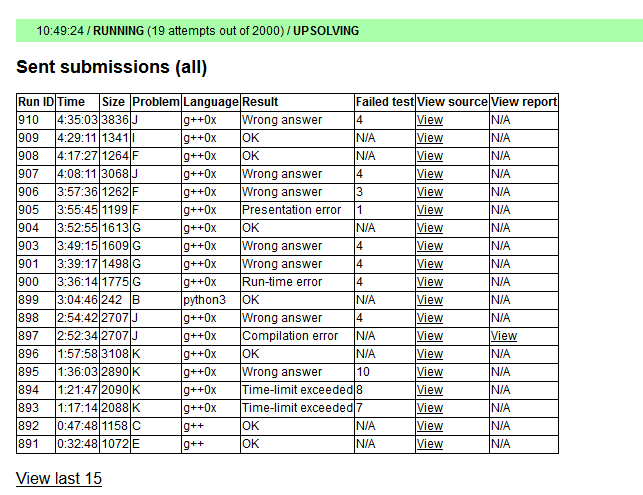 10:49:24 / RUNNING (19 attempts out of 2000) / UPSOLVING

Sent submissions (all)

| Run ID | Time | Size | Problem | Language | Result | Failed test | View source | View report |
|---|---|---|---|---|---|---|---|---|
| 910 | 4:35:03 | 3836 | J | g++0x | Wrong answer | 4 | View | N/A |
| 909 | 4:29:11 | 1341 | I | g++0x | OK | N/A | View | N/A |
| 908 | 4:17:27 | 1264 | F | g++0x | OK | N/A | View | N/A |
| 907 | 4:08:11 | 3068 | J | g++0x | Wrong answer | 4 | View | N/A |
| 906 | 3:57:36 | 1262 | F | g++0x | Wrong answer | 3 | View | N/A |
| 905 | 3:55:45 | 1199 | F | g++0x | Presentation error | 1 | View | N/A |
| 904 | 3:52:55 | 1613 | G | g++0x | OK | N/A | View | N/A |
| 903 | 3:49:15 | 1609 | G | g++0x | Wrong answer | 4 | View | N/A |
| 901 | 3:39:17 | 1498 | G | g++0x | Wrong answer | 4 | View | N/A |
| 900 | 3:36:14 | 1775 | G | g++0x | Run-time error | 4 | View | N/A |
| 899 | 3:04:46 | 242 | B | python3 | OK | N/A | View | N/A |
| 898 | 2:54:42 | 2707 | J | g++0x | Wrong answer | 4 | View | N/A |
| 897 | 2:52:34 | 2707 | J | g++0x | Compilation error | N/A | View | View |
| 896 | 1:57:58 | 3108 | K | g++0x | OK | N/A | View | N/A |
| 895 | 1:36:03 | 2890 | K | g++0x | Wrong answer | 10 | View | N/A |
| 894 | 1:21:47 | 2090 | K | g++0x | Time-limit exceeded | 8 | View | N/A |
| 893 | 1:17:14 | 2088 | K | g++0x | Time-limit exceeded | 7 | View | N/A |
| 892 | 0:47:48 | 1158 | C | g++ | OK | N/A | View | N/A |
| 891 | 0:32:48 | 1072 | E | g++ | OK | N/A | View | N/A |

View last 15